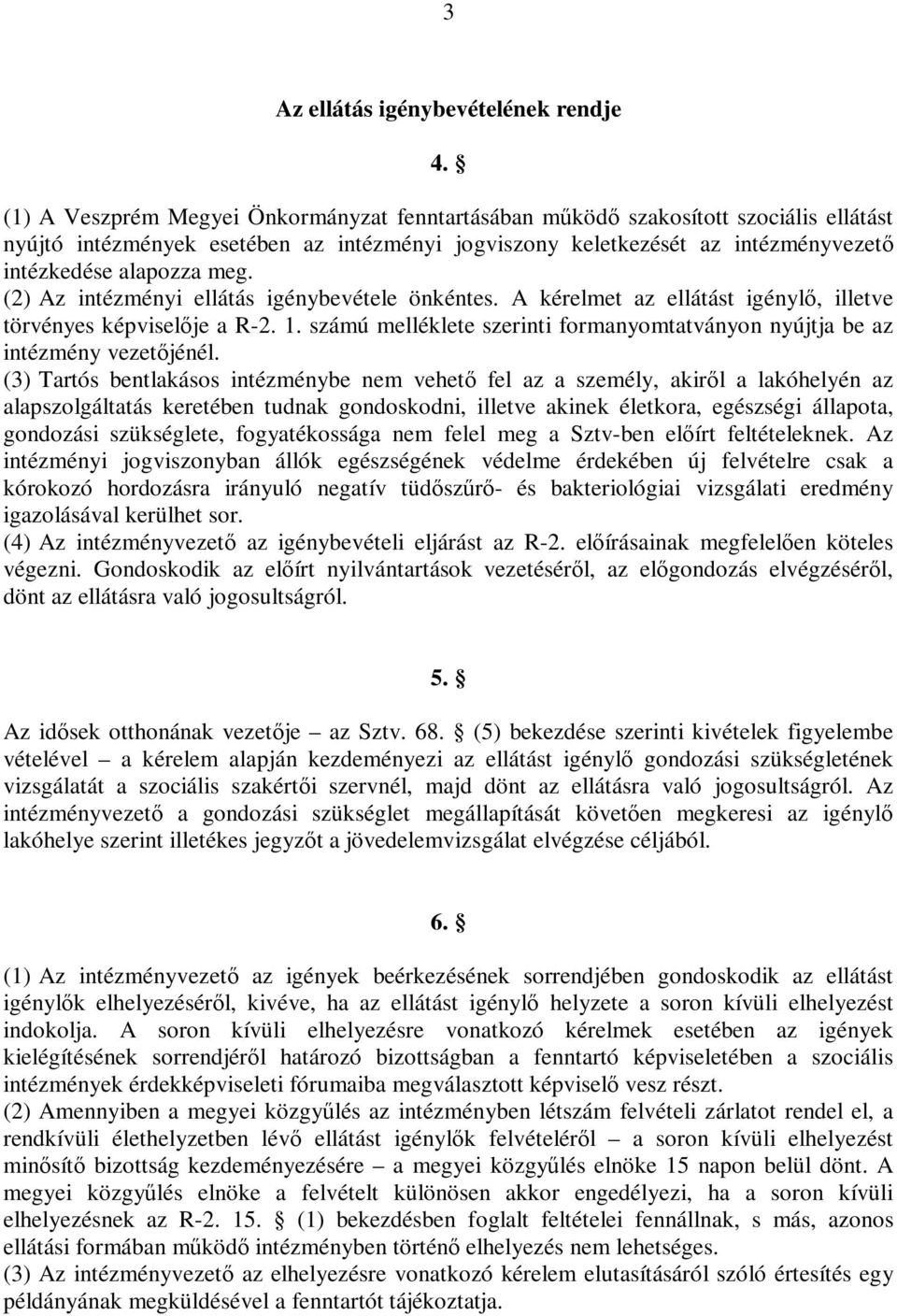 3

Az ellátás igénybevételének rendje

4. §

(1) A Veszprém Megyei Önkormányzat fenntartásában működő szakosított szociális ellátást nyújtó intézmények esetében az intézményi jogviszony keletkezését az intézményvezető intézkedése alapozza meg.
(2) Az intézményi ellátás igénybevétele önkéntes. A kérelmet az ellátást igénylő, illetve törvényes képviselője a R-2. 1. számú melléklete szerinti formanyomtatványon nyújtja be az intézmény vezetőjénél.
(3) Tartós bentlakásos intézménybe nem vehető fel az a személy, akiről a lakóhelyén az alapszolgáltatás keretében tudnak gondoskodni, illetve akinek életkora, egészségi állapota, gondozási szükséglete, fogyatékossága nem felel meg a Sztv-ben előírt feltételeknek. Az intézményi jogviszonyban állók egészségének védelme érdekében új felvételre csak a kórokozó hordozásra irányuló negatív tüdőszűrő- és bakteriológiai vizsgálati eredmény igazolásával kerülhet sor.
(4) Az intézményvezető az igénybevételi eljárást az R-2. előírásainak megfelelően köteles végezni. Gondoskodik az előírt nyilvántartások vezetéséről, az előgondozás elvégzéséről, dönt az ellátásra való jogosultságról.

5. §

Az idősek otthonának vezetője – az Sztv. 68. § (5) bekezdése szerinti kivételek figyelembe vételével – a kérelem alapján kezdeményezi az ellátást igénylő gondozási szükségletének vizsgálatát a szociális szakértői szervnél, majd dönt az ellátásra való jogosultságról. Az intézményvezető a gondozási szükséglet megállapítását követően megkeresi az igénylő lakóhelye szerint illetékes jegyzőt a jövedelemvizsgálat elvégzése céljából.

6. §

(1) Az intézményvezető az igények beérkezésének sorrendjében gondoskodik az ellátást igénylők elhelyezéséről, kivéve, ha az ellátást igénylő helyzete a soron kívüli elhelyezést indokolja. A soron kívüli elhelyezésre vonatkozó kérelmek esetében az igények kielégítésének sorrendjéről határozó bizottságban a fenntartó képviseletében a szociális intézmények érdekképviseleti fórumaiba megválasztott képviselő vesz részt.
(2) Amennyiben a megyei közgyűlés az intézményben létszám felvételi zárlatot rendel el, a rendkívüli élethelyzetben lévő ellátást igénylők felvételéről – a soron kívüli elhelyezést minősítő bizottság kezdeményezésére – a megyei közgyűlés elnöke 15 napon belül dönt. A megyei közgyűlés elnöke a felvételt különösen akkor engedélyezi, ha a soron kívüli elhelyezésnek az R-2. 15. § (1) bekezdésben foglalt feltételei fennállnak, s más, azonos ellátási formában működő intézményben történő elhelyezés nem lehetséges.
(3) Az intézményvezető az elhelyezésre vonatkozó kérelem elutasításáról szóló értesítés egy példányának megküldésével a fenntartót tájékoztatja.